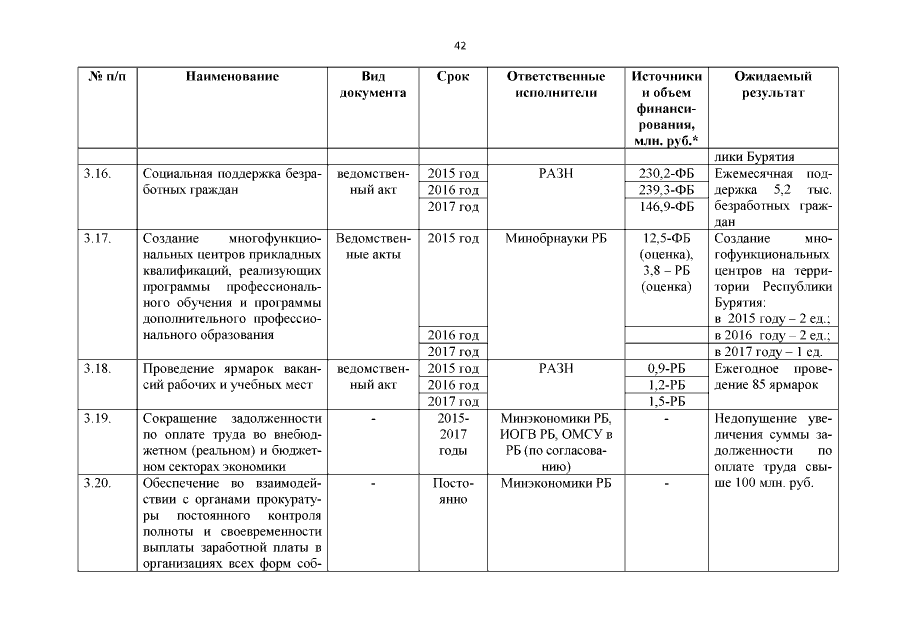 42

| № п/п | Наименование | Вид документа | Срок | Ответственные исполнители | Источники и объем финансирования, млн. руб.* | Ожидаемый результат |
|---|---|---|---|---|---|---|
| | | | | | | лики Бурятия |
| 3.16. | Социальная поддержка безработных граждан | ведомственный акт | 2015 год | РАЗН | 230,2-ФБ | Ежемесячная поддержка 5,2 тыс. безработных граждан |
| | | | 2016 год | | 239,3-ФБ | |
| | | | 2017 год | | 146,9-ФБ | |
| 3.17. | Создание многофункциональных центров прикладных квалификаций, реализующих программы профессионального обучения и программы дополнительного профессионального образования | Ведомственные акты | 2015 год | Минобрнауки РБ | 12,5-ФБ (оценка), 3,8 – РБ (оценка) | Создание многофункциональных центров на территории Республики Бурятия: в 2015 году – 2 ед.; |
| | | | 2016 год | | | в 2016 году – 2 ед.; |
| | | | 2017 год | | | в 2017 году – 1 ед. |
| 3.18. | Проведение ярмарок вакансий рабочих и учебных мест | ведомственный акт | 2015 год | РАЗН | 0,9-РБ | Ежегодное проведение 85 ярмарок |
| | | | 2016 год | | 1,2-РБ | |
| | | | 2017 год | | 1,5-РБ | |
| 3.19. | Сокращение задолженности по оплате труда во внебюджетном (реальном) и бюджетном секторах экономики | - | 2015-2017 годы | Минэкономики РБ, ИОГВ РБ, ОМСУ в РБ (по согласованию) | - | Недопущение увеличения суммы задолженности по оплате труда свыше 100 млн. руб. |
| 3.20. | Обеспечение во взаимодействии с органами прокуратуры постоянного контроля полноты и своевременности выплаты заработной платы в организациях всех форм соб- | - | Постоянно | Минэкономики РБ | - | |